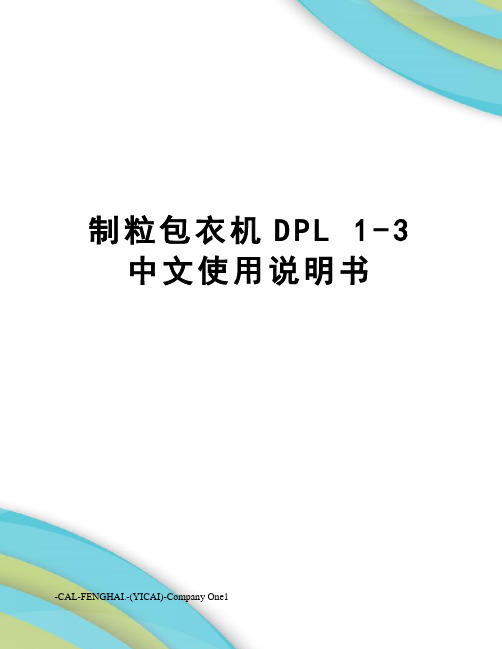 制粒包衣机 DPL 1-3
中文使用说明书

-CAL-FENGHAI.-(YICAI)-Company One1